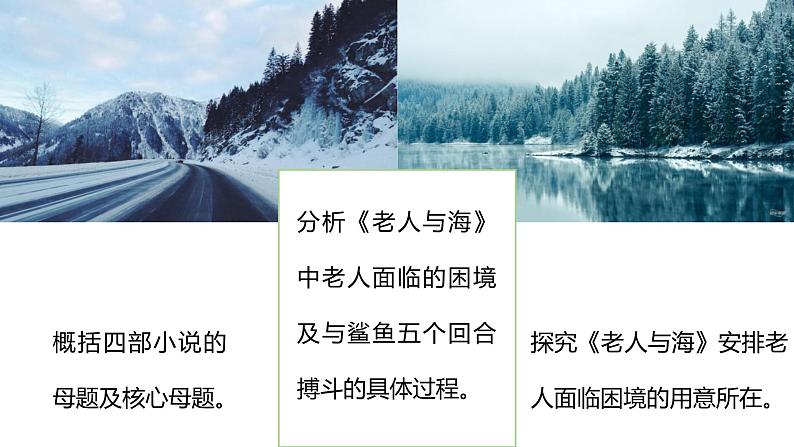 概括四部小说的母题及核心母题。

分析《老人与海》中老人面临的困境及与鲨鱼五个回合搏斗的具体过程。

探究《老人与海》安排老人面临困境的用意所在。